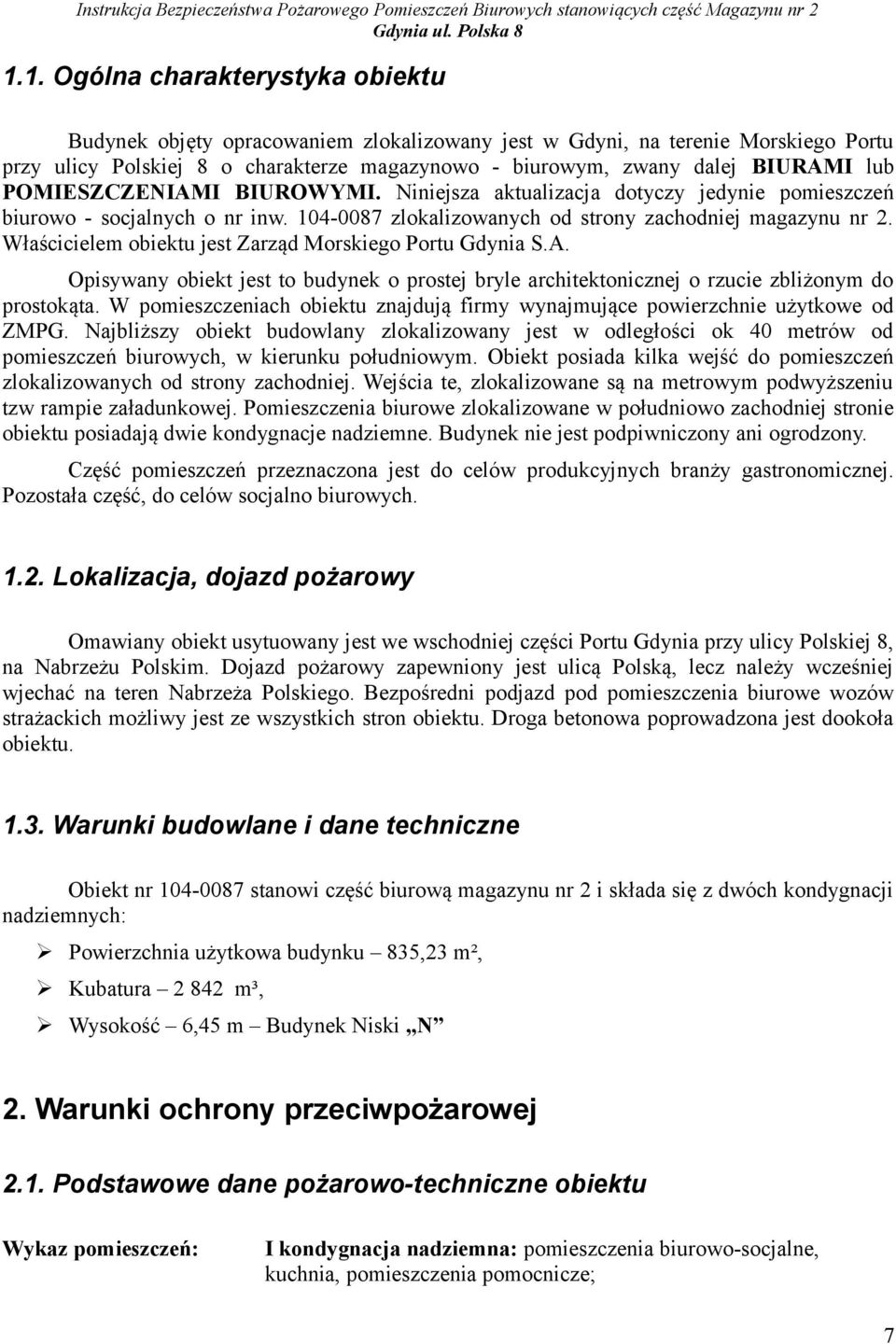 Instrukcja Bezpieczeństwa Pożarowego Pomieszczeń Biurowych stanowiących część Magazynu nr 2
Gdynia ul. Polska 8

1.1. Ogólna charakterystyka obiektu

Budynek objęty opracowaniem zlokalizowany jest w Gdyni, na terenie Morskiego Portu przy ulicy Polskiej 8 o charakterze magazynowo - biurowym, zwany dalej BIURAMI lub POMIESZCZENIAMI BIUROWYMI. Niniejsza aktualizacja dotyczy jedynie pomieszczeń biurowo - socjalnych o nr inw. 104-0087 zlokalizowanych od strony zachodniej magazynu nr 2. Właścicielem obiektu jest Zarząd Morskiego Portu Gdynia S.A.

Opisywany obiekt jest to budynek o prostej bryle architektonicznej o rzucie zbliżonym do prostokąta. W pomieszczeniach obiektu znajdują firmy wynajmujące powierzchnie użytkowe od ZMPG. Najbliższy obiekt budowlany zlokalizowany jest w odległości ok 40 metrów od pomieszczeń biurowych, w kierunku południowym. Obiekt posiada kilka wejść do pomieszczeń zlokalizowanych od strony zachodniej. Wejścia te, zlokalizowane są na metrowym podwyższeniu tzw rampie załadunkowej. Pomieszczenia biurowe zlokalizowane w południowo zachodniej stronie obiektu posiadają dwie kondygnacje nadziemne. Budynek nie jest podpiwniczony ani ogrodzony.

Część pomieszczeń przeznaczona jest do celów produkcyjnych branży gastronomicznej. Pozostała część, do celów socjalno biurowych.

1.2. Lokalizacja, dojazd pożarowy

Omawiany obiekt usytuowany jest we wschodniej części Portu Gdynia przy ulicy Polskiej 8, na Nabrzeżu Polskim. Dojazd pożarowy zapewniony jest ulicą Polską, lecz należy wcześniej wjechać na teren Nabrzeża Polskiego. Bezpośredni podjazd pod pomieszczenia biurowe wozów strażackich możliwy jest ze wszystkich stron obiektu. Droga betonowa poprowadzona jest dookoła obiektu.

1.3. Warunki budowlane i dane techniczne

Obiekt nr 104-0087 stanowi część biurową magazynu nr 2 i składa się z dwóch kondygnacji nadziemnych:

➢ Powierzchnia użytkowa budynku – 835,23 m²,
➢ Kubatura – 2 842 m³,
➢ Wysokość – 6,45 m – Budynek Niski „N”

2. Warunki ochrony przeciwpożarowej

2.1. Podstawowe dane pożarowo-techniczne obiektu

Wykaz pomieszczeń: I kondygnacja nadziemna: pomieszczenia biurowo-socjalne, kuchnia, pomieszczenia pomocnicze;

7